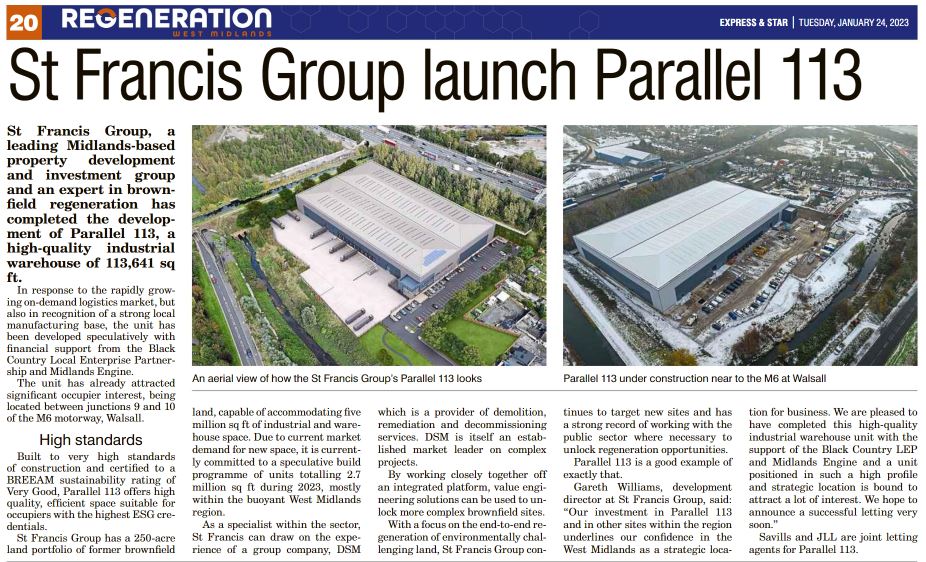 20 REGENERATION WEST MIDLANDS

EXPRESS & STAR | TUESDAY, JANUARY 24, 2023

St Francis Group launch Parallel 113

St Francis Group, a leading Midlands-based property development and investment group and an expert in brownfield regeneration has completed the development of Parallel 113, a high-quality industrial warehouse of 113,641 sq ft.

In response to the rapidly growing on-demand logistics market, but also in recognition of a strong local manufacturing base, the unit has been developed speculatively with financial support from the Black Country Local Enterprise Partnership and Midlands Engine.

The unit has already attracted significant occupier interest, being located between junctions 9 and 10 of the M6 motorway, Walsall.

High standards

Built to very high standards of construction and certified to a BREEAM sustainability rating of Very Good, Parallel 113 offers high quality, efficient space suitable for occupiers with the highest ESG credentials.

St Francis Group has a 250-acre land portfolio of former brownfield land, capable of accommodating five million sq ft of industrial and warehouse space. Due to current market demand for new space, it is currently committed to a speculative build programme of units totalling 2.7 million sq ft during 2023, mostly within the buoyant West Midlands region.

As a specialist within the sector, St Francis can draw on the experience of a group company, DSM which is a provider of demolition, remediation and decommissioning services. DSM is itself an established market leader on complex projects.

By working closely together off an integrated platform, value engineering solutions can be used to unlock more complex brownfield sites.

With a focus on the end-to-end regeneration of environmentally challenging land, St Francis Group continues to target new sites and has a strong record of working with the public sector where necessary to unlock regeneration opportunities.

Parallel 113 is a good example of exactly that.

Gareth Williams, development director at St Francis Group, said: "Our investment in Parallel 113 and in other sites within the region underlines our confidence in the West Midlands as a strategic location for business. We are pleased to have completed this high-quality industrial warehouse unit with the support of the Black Country LEP and Midlands Engine and a unit positioned in such a high profile and strategic location is bound to attract a lot of interest. We hope to announce a successful letting very soon."

Savills and JLL are joint letting agents for Parallel 113.

An aerial view of how the St Francis Group's Parallel 113 looks

Parallel 113 under construction near to the M6 at Walsall